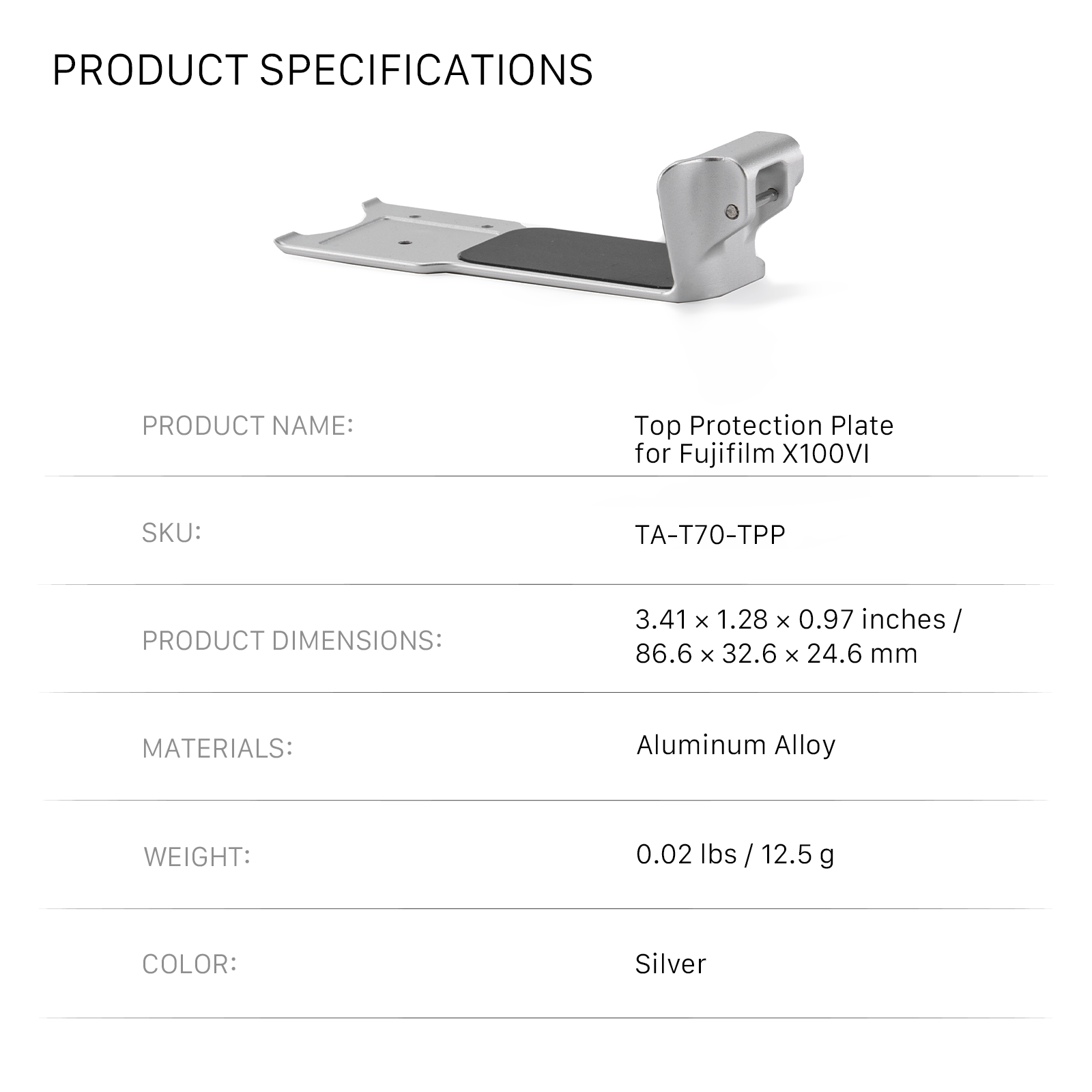 PRODUCT SPECIFICATIONS

PRODUCT NAME:
Top Protection Plate
for Fujifilm X100VI

SKU:
TA-T70-TPP

PRODUCT DIMENSIONS:
3.41 × 1.28 × 0.97 inches /
86.6 × 32.6 × 24.6 mm

MATERIALS:
Aluminum Alloy

WEIGHT:
0.02 lbs / 12.5 g

COLOR:
Silver